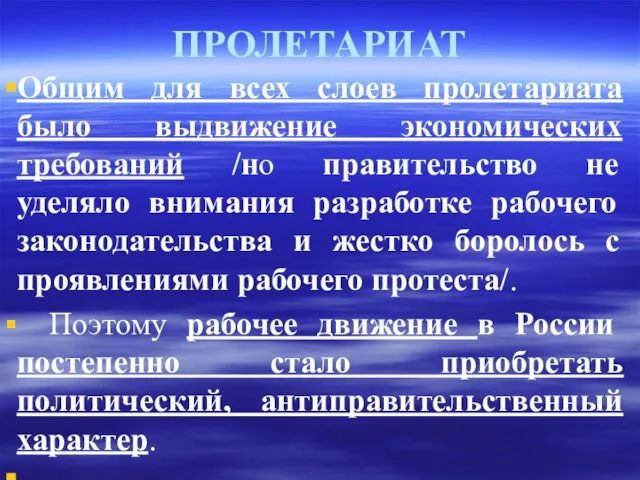 ПРОЛЕТАРИАТ

Общим для всех слоев пролетариата было выдвижение экономических требований /но правительство не уделяло внимания разработке рабочего законодательства и жестко боролось с проявлениями рабочего протеста/.

Поэтому рабочее движение в России постепенно стало приобретать политический, антиправительственный характер.